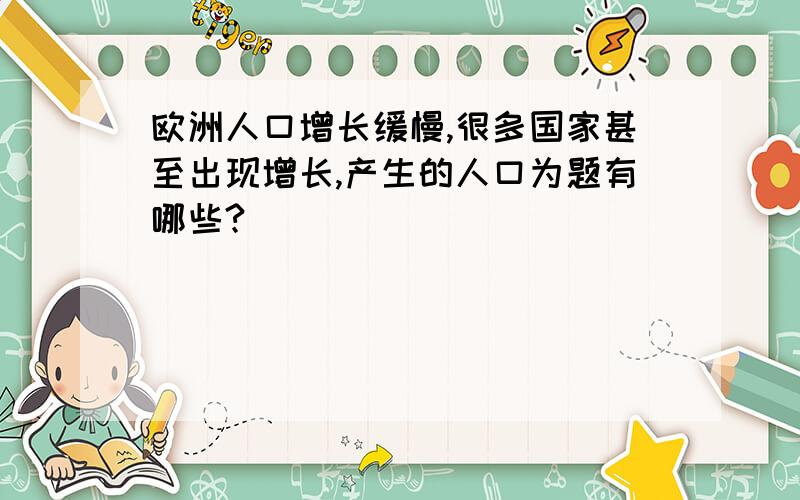 tiger

欧洲人口增长缓慢,很多国家甚至出现增长,产生的人口为题有哪些?